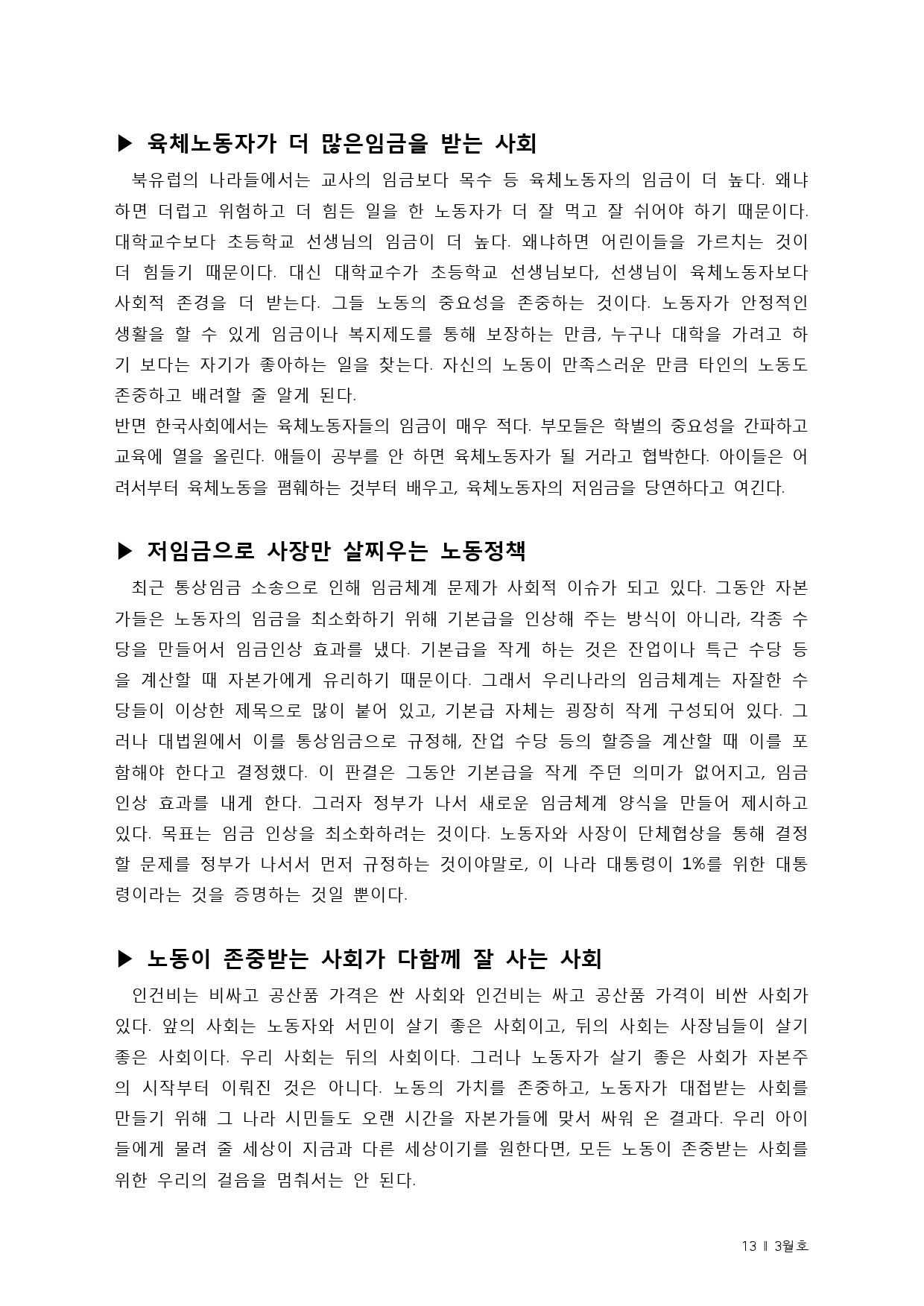 ▶ 육체노동자가 더 많은임금을 받는 사회

북유럽의 나라들에서는 교사의 임금보다 목수 등 육체노동자의 임금이 더 높다. 왜냐하면 더럽고 위험하고 더 힘든 일을 한 노동자가 더 잘 먹고 잘 쉬어야 하기 때문이다. 대학교수보다 초등학교 선생님의 임금이 더 높다. 왜냐하면 어린이들을 가르치는 것이 더 힘들기 때문이다. 대신 대학교수가 초등학교 선생님보다, 선생님이 육체노동자보다 사회적 존경을 더 받는다. 그들 노동의 중요성을 존중하는 것이다. 노동자가 안정적인 생활을 할 수 있게 임금이나 복지제도를 통해 보장하는 만큼, 누구나 대학을 가려고 하기 보다는 자기가 좋아하는 일을 찾는다. 자신의 노동이 만족스러운 만큼 타인의 노동도 존중하고 배려할 줄 알게 된다.

반면 한국사회에서는 육체노동자들의 임금이 매우 적다. 부모들은 학벌의 중요성을 간파하고 교육에 열을 올린다. 애들이 공부를 안 하면 육체노동자가 될 거라고 협박한다. 아이들은 어려서부터 육체노동을 폄훼하는 것부터 배우고, 육체노동자의 저임금을 당연하다고 여긴다.

▶ 저임금으로 사장만 살찌우는 노동정책

최근 통상임금 소송으로 인해 임금체계 문제가 사회적 이슈가 되고 있다. 그동안 자본가들은 노동자의 임금을 최소화하기 위해 기본급을 인상해 주는 방식이 아니라, 각종 수당을 만들어서 임금인상 효과를 냈다. 기본급을 작게 하는 것은 잔업이나 특근 수당 등을 계산할 때 자본가에게 유리하기 때문이다. 그래서 우리나라의 임금체계는 자잘한 수당들이 이상한 제목으로 많이 붙어 있고, 기본급 자체는 굉장히 작게 구성되어 있다. 그러나 대법원에서 이를 통상임금으로 규정해, 잔업 수당 등의 할증을 계산할 때 이를 포함해야 한다고 결정했다. 이 판결은 그동안 기본급을 작게 주던 의미가 없어지고, 임금인상 효과를 내게 한다. 그러자 정부가 나서 새로운 임금체계 양식을 만들어 제시하고 있다. 목표는 임금 인상을 최소화하려는 것이다. 노동자와 사장이 단체협상을 통해 결정할 문제를 정부가 나서서 먼저 규정하는 것이야말로, 이 나라 대통령이 1%를 위한 대통령이라는 것을 증명하는 것일 뿐이다.

▶ 노동이 존중받는 사회가 다함께 잘 사는 사회

인건비는 비싸고 공산품 가격은 싼 사회와 인건비는 싸고 공산품 가격이 비싼 사회가 있다. 앞의 사회는 노동자와 서민이 살기 좋은 사회이고, 뒤의 사회는 사장님들이 살기 좋은 사회이다. 우리 사회는 뒤의 사회이다. 그러나 노동자가 살기 좋은 사회가 자본주의 시작부터 이뤄진 것은 아니다. 노동의 가치를 존중하고, 노동자가 대접받는 사회를 만들기 위해 그 나라 시민들도 오랜 시간을 자본가들에 맞서 싸워 온 결과다. 우리 아이들에게 물려 줄 세상이 지금과 다른 세상이기를 원한다면, 모든 노동이 존중받는 사회를 위한 우리의 걸음을 멈춰서는 안 된다.

13 ‖ 3월호